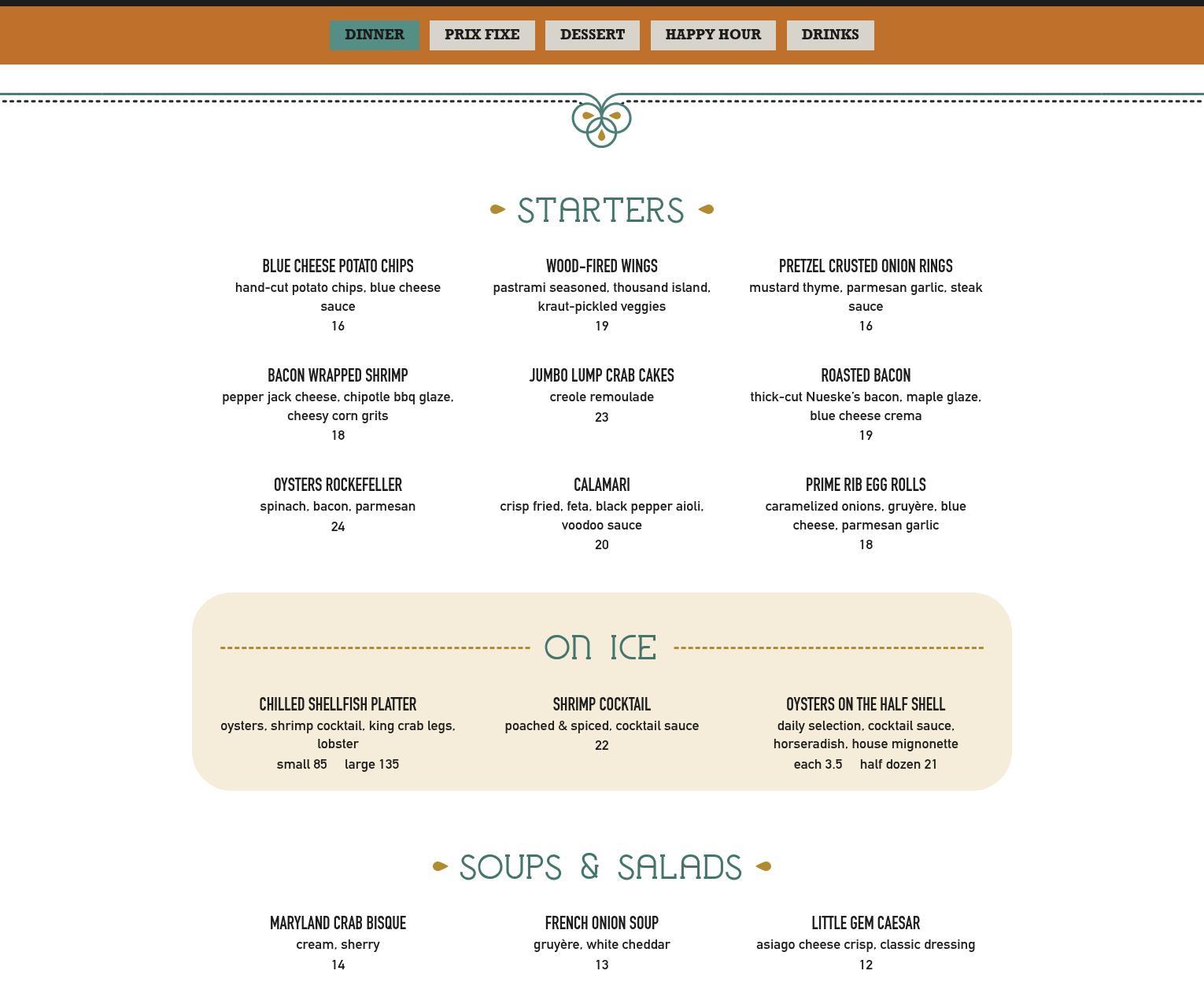 DINNER PRIX FIXE DESSERT HAPPY HOUR DRINKS

STARTERS

BLUE CHEESE POTATO CHIPS
hand-cut potato chips, blue cheese sauce
16

WOOD-FIRED WINGS
pastrami seasoned, thousand island, kraut-pickled veggies
19

PRETZEL CRUSTED ONION RINGS
mustard thyme, parmesan garlic, steak sauce
16

BACON WRAPPED SHRIMP
pepper jack cheese, chipotle bbq glaze, cheesy corn grits
18

JUMBO LUMP CRAB CAKES
creole remoulade
23

ROASTED BACON
thick-cut Nueske's bacon, maple glaze, blue cheese crema
19

OYSTERS ROCKEFELLER
spinach, bacon, parmesan
24

CALAMARI
crisp fried, feta, black pepper aioli, voodoo sauce
20

PRIME RIB EGG ROLLS
caramelized onions, gruyère, blue cheese, parmesan garlic
18

ON ICE

CHILLED SHELLFISH PLATTER
oysters, shrimp cocktail, king crab legs, lobster
small 85 large 135

SHRIMP COCKTAIL
poached & spiced, cocktail sauce
22

OYSTERS ON THE HALF SHELL
daily selection, cocktail sauce, horseradish, house mignonette
each 3.5 half dozen 21

SOUPS & SALADS

MARYLAND CRAB BISQUE
cream, sherry
14

FRENCH ONION SOUP
gruyère, white cheddar
13

LITTLE GEM CAESAR
asiago cheese crisp, classic dressing
12